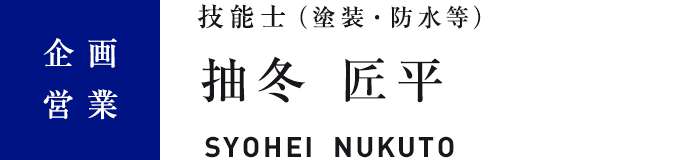 企画
営業

技能士（塗装・防水等）

抽冬 匠平

SYOHEI NUKUTO